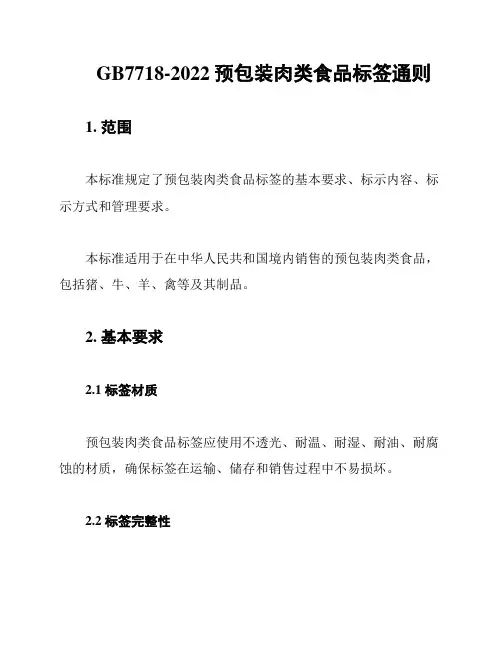 GB7718-2022 预包装肉类食品标签通则

1. 范围

本标准规定了预包装肉类食品标签的基本要求、标示内容、标示方式和管理要求。

本标准适用于在中华人民共和国境内销售的预包装肉类食品，包括猪、牛、羊、禽等及其制品。

2. 基本要求

2.1 标签材质

预包装肉类食品标签应使用不透光、耐温、耐湿、耐油、耐腐蚀的材质，确保标签在运输、储存和销售过程中不易损坏。

2.2 标签完整性